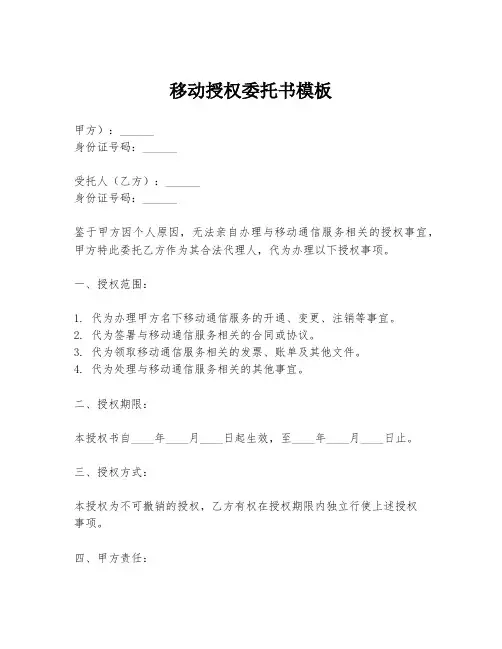 移动授权委托书模板

甲方）：______
身份证号码：______

受托人（乙方）：______
身份证号码：______

鉴于甲方因个人原因，无法亲自办理与移动通信服务相关的授权事宜，甲方特此委托乙方作为其合法代理人，代为办理以下授权事项。

一、授权范围：

1. 代为办理甲方名下移动通信服务的开通、变更、注销等事宜。
2. 代为签署与移动通信服务相关的合同或协议。
3. 代为领取移动通信服务相关的发票、账单及其他文件。
4. 代为处理与移动通信服务相关的其他事宜。

二、授权期限：

本授权书自____年____月____日起生效，至____年____月____日止。

三、授权方式：

本授权为不可撤销的授权，乙方有权在授权期限内独立行使上述授权事项。

四、甲方责任：